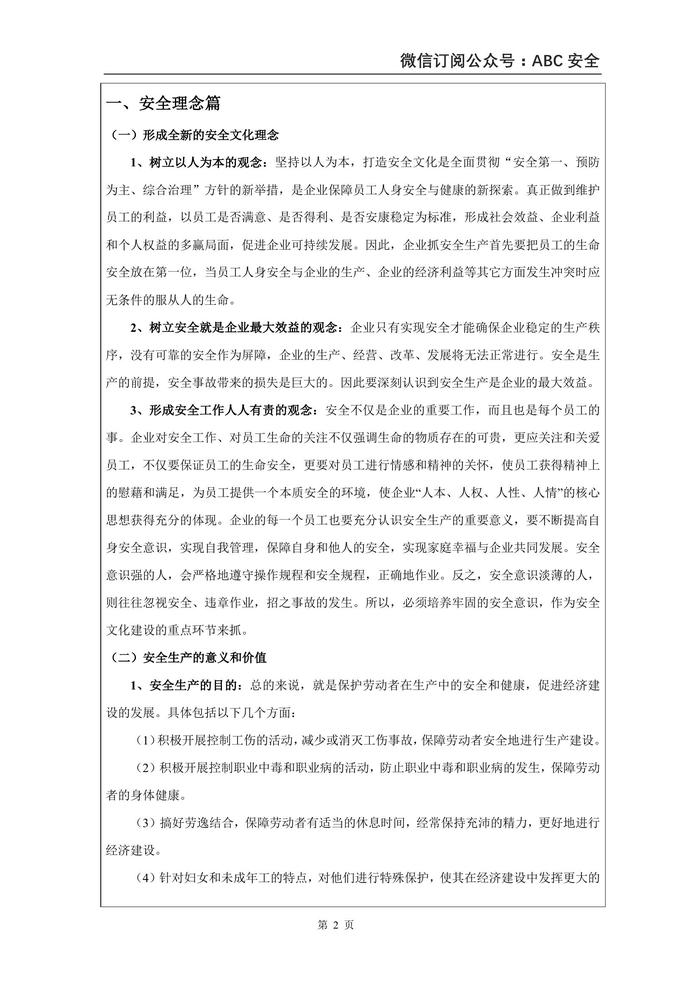 微信订阅公众号：ABC 安全

一、安全理念篇

（一）形成全新的安全文化理念

1、树立以人为本的观念：坚持以人为本，打造安全文化是全面贯彻“安全第一、预防为主、综合治理”方针的新举措，是企业保障员工人身安全与健康的新探索。真正做到维护员工的利益，以员工是否满意、是否得利、是否安康稳定为标准，形成社会效益、企业利益和个人权益的多赢局面，促进企业可持续发展。因此，企业抓安全生产首先要把员工的生命安全放在第一位，当员工人身安全与企业的生产、企业的经济利益等其它方面发生冲突时应无条件的服从人的生命。

2、树立安全就是企业最大效益的观念：企业只有实现安全才能确保企业稳定的生产秩序，没有可靠的安全作为屏障，企业的生产、经营、改革、发展将无法正常进行。安全是生产的前提，安全事故带来的损失是巨大的。因此要深刻认识到安全生产是企业的最大效益。

3、形成安全工作人人有责的观念：安全不仅是企业的重要工作，而且也是每个员工的事。企业对安全工作、对员工生命的关注不仅强调生命的物质存在的可贵，更应关注和关爱员工，不仅要保证员工的生命安全，更要对员工进行情感和精神的关怀，使员工获得精神上的慰藉和满足，为员工提供一个本质安全的环境，使企业“人本、人权、人性、人情”的核心思想获得充分的体现。企业的每一个员工也要充分认识安全生产的重要意义，要不断提高自身安全意识，实现自我管理，保障自身和他人的安全，实现家庭幸福与企业共同发展。安全意识强的人，会严格地遵守操作规程和安全规程，正确地作业。反之，安全意识淡薄的人，则往往忽视安全、违章作业，招之事故的发生。所以，必须培养牢固的安全意识，作为安全文化建设的重点环节来抓。

（二）安全生产的意义和价值

1、安全生产的目的：总的来说，就是保护劳动者在生产中的安全和健康，促进经济建设的发展。具体包括以下几个方面：

（1）积极开展控制工伤的活动，减少或消灭工伤事故，保障劳动者安全地进行生产建设。

（2）积极开展控制职业中毒和职业病的活动，防止职业中毒和职业病的发生，保障劳动者的身体健康。

（3）搞好劳逸结合，保障劳动者有适当的休息时间，经常保持充沛的精力，更好地进行经济建设。

（4）针对妇女和未成年工的特点，对他们进行特殊保护，使其在经济建设中发挥更大的

第 2 页